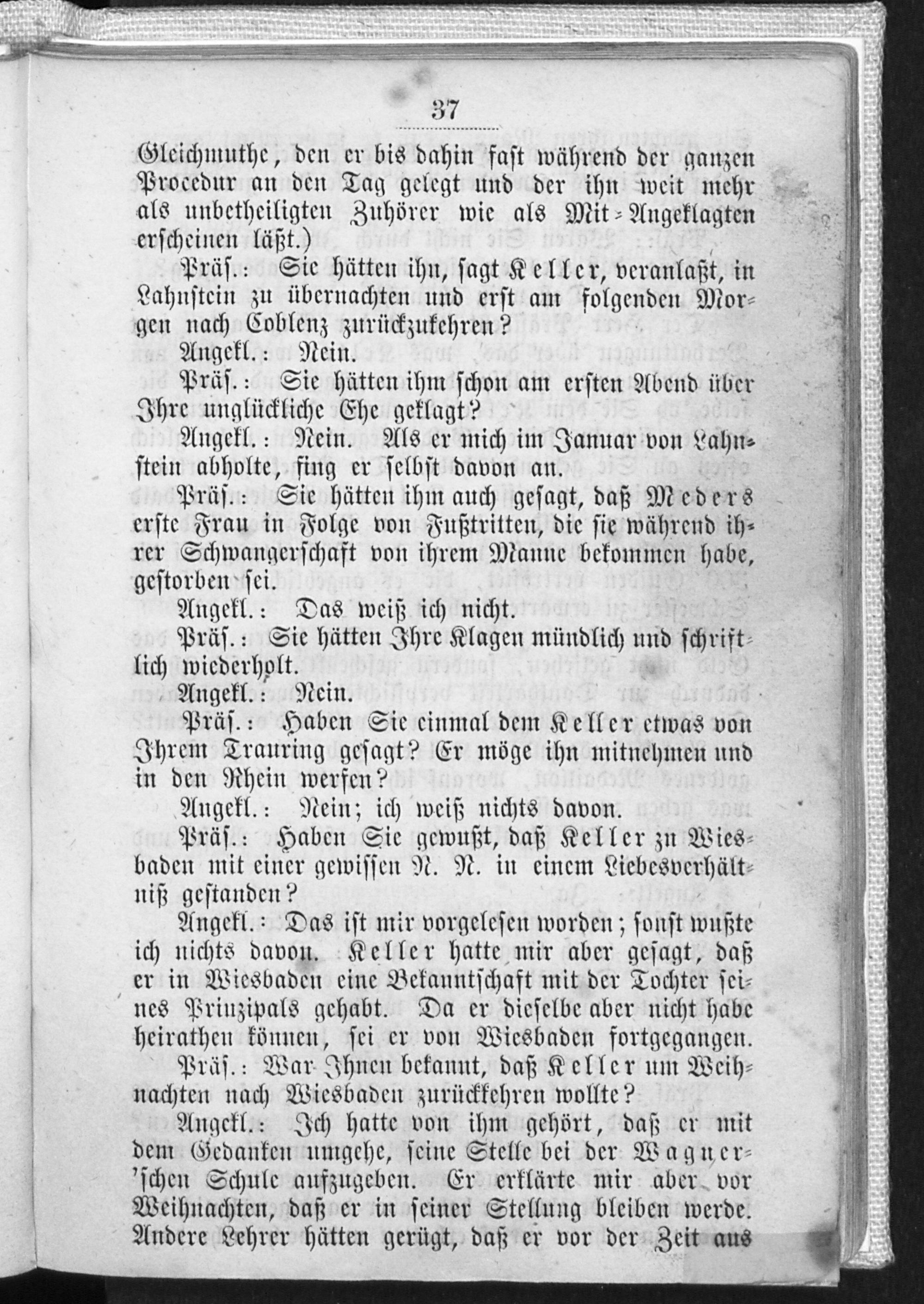 37

Gleichmuthe, den er bis dahin fast während der ganzen Procedur an den Tag gelegt und der ihn weit mehr als unbetheiligten Zuhörer wie als Mit-Angeklagten erscheinen läßt.)

Präs.: Sie hätten ihn, sagt Keller, veranlaßt, in Lahnstein zu übernachten und erst am folgenden Morgen nach Coblenz zurückzukehren?

Angekl.: Nein.

Präs.: Sie hätten ihm schon am ersten Abend über Ihre unglückliche Ehe geklagt?

Angekl.: Nein. Als er mich im Januar von Lahnstein abholte, fing er selbst davon an.

Präs.: Sie hätten ihm auch gesagt, daß Meders erste Frau in Folge von Fußtritten, die sie während ihrer Schwangerschaft von ihrem Manne bekommen habe, gestorben sei.

Angekl.: Das weiß ich nicht.

Präs.: Sie hätten Ihre Klagen mündlich und schriftlich wiederholt.

Angekl.: Nein.

Präs.: Haben Sie einmal dem Keller etwas von Ihrem Trauring gesagt? Er möge ihn mitnehmen und in den Rhein werfen?

Angekl.: Nein; ich weiß nichts davon.

Präs.: Haben Sie gewußt, daß Keller zu Wiesbaden mit einer gewissen N. N. in einem Liebesverhältniß gestanden?

Angekl.: Das ist mir vorgelesen worden; sonst wußte ich nichts davon. Keller hatte mir aber gesagt, daß er in Wiesbaden eine Bekanntschaft mit der Tochter seines Prinzipals gehabt. Da er dieselbe aber nicht habe heirathen können, sei er von Wiesbaden fortgegangen.

Präs.: War Ihnen bekannt, daß Keller um Weihnachten nach Wiesbaden zurückkehren wollte?

Angekl.: Ich hatte von ihm gehört, daß er mit dem Gedanken umgehe, seine Stelle bei der Wagner'schen Schule aufzugeben. Er erklärte mir aber vor Weihnachten, daß er in seiner Stellung bleiben werde. Andere Lehrer hätten gerügt, daß er vor der Zeit aus